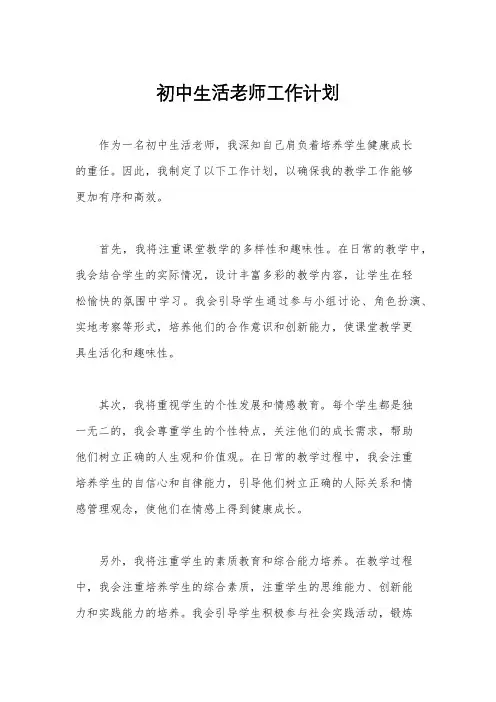 初中生活老师工作计划

作为一名初中生活老师，我深知自己肩负着培养学生健康成长的重任。因此，我制定了以下工作计划，以确保我的教学工作能够更加有序和高效。

首先，我将注重课堂教学的多样性和趣味性。在日常的教学中，我会结合学生的实际情况，设计丰富多彩的教学内容，让学生在轻松愉快的氛围中学习。我会引导学生通过参与小组讨论、角色扮演、实地考察等形式，培养他们的合作意识和创新能力，使课堂教学更具生活化和趣味性。

其次，我将重视学生的个性发展和情感教育。每个学生都是独一无二的，我会尊重学生的个性特点，关注他们的成长需求，帮助他们树立正确的人生观和价值观。在日常的教学过程中，我会注重培养学生的自信心和自律能力，引导他们树立正确的人际关系和情感管理观念，使他们在情感上得到健康成长。

另外，我将注重学生的素质教育和综合能力培养。在教学过程中，我会注重培养学生的综合素质，注重学生的思维能力、创新能力和实践能力的培养。我会引导学生积极参与社会实践活动，锻炼